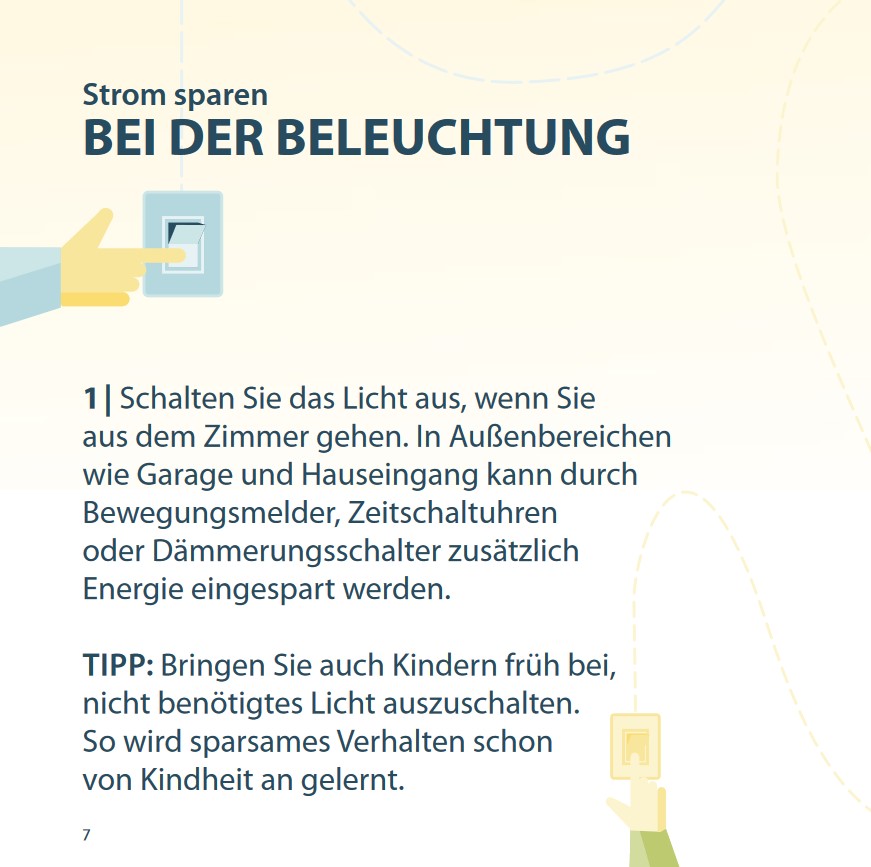 Strom sparen
BEI DER BELEUCHTUNG

1 | Schalten Sie das Licht aus, wenn Sie aus dem Zimmer gehen. In Außenbereichen wie Garage und Hauseingang kann durch Bewegungsmelder, Zeitschaltuhren oder Dämmerungsschalter zusätzlich Energie eingespart werden.

TIPP: Bringen Sie auch Kindern früh bei, nicht benötigtes Licht auszuschalten. So wird sparsames Verhalten schon von Kindheit an gelernt.

7